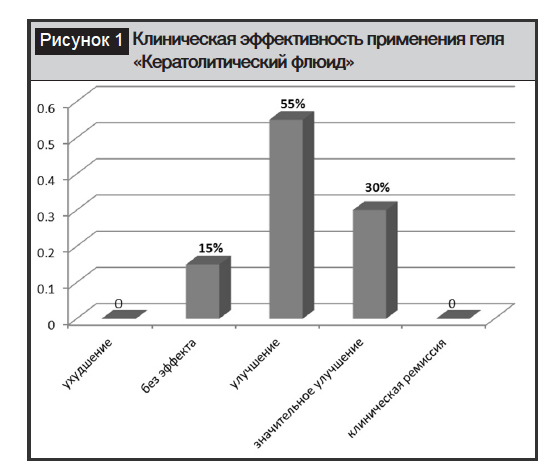 Рисунок 1 Клиническая эффективность применения геля «Кератолитический флюид»

0.6
0.5
0.4
0.3
0.2
0.1
0

0
15%
55%
30%
0

ухудшение
без эффекта
улучшение
значительное улучшение
клиническая ремиссия